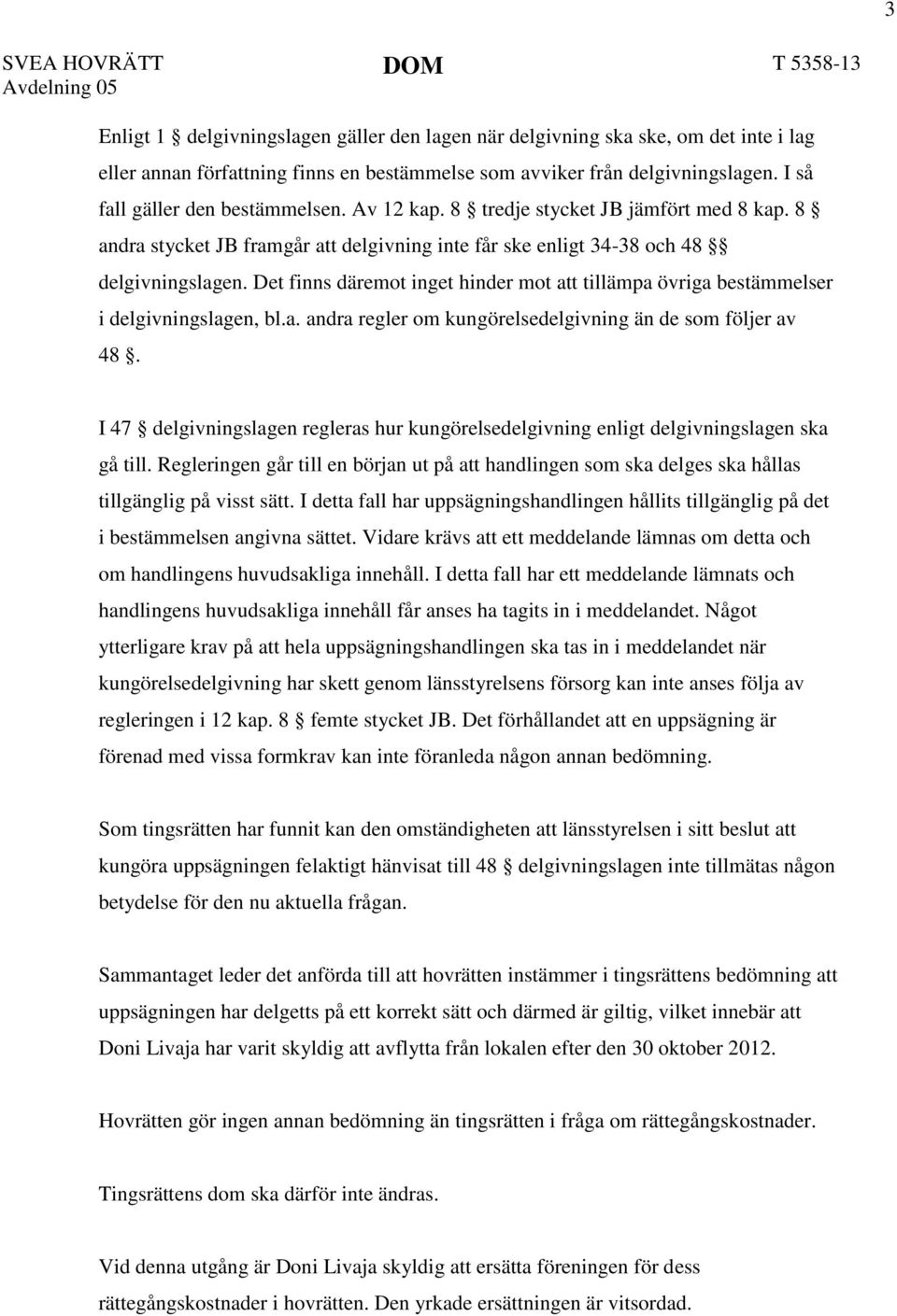 3

SVEA HOVRÄTT Avdelning 05

DOM

T 5358-13

Enligt 1 § delgivningslagen gäller den lagen när delgivning ska ske, om det inte i lag eller annan författning finns en bestämmelse som avviker från delgivningslagen. I så fall gäller den bestämmelsen. Av 12 kap. 8 § tredje stycket JB jämfört med 8 kap. 8 § andra stycket JB framgår att delgivning inte får ske enligt 34-38 och 48 §§ delgivningslagen. Det finns däremot inget hinder mot att tillämpa övriga bestämmelser i delgivningslagen, bl.a. andra regler om kungörelsedelgivning än de som följer av 48 §.

I 47 § delgivningslagen regleras hur kungörelsedelgivning enligt delgivningslagen ska gå till. Regleringen går till en början ut på att handlingen som ska delges ska hållas tillgänglig på visst sätt. I detta fall har uppsägningshandlingen hållits tillgänglig på det i bestämmelsen angivna sättet. Vidare krävs att ett meddelande lämnas om detta och om handlingens huvudsakliga innehåll. I detta fall har ett meddelande lämnats och handlingens huvudsakliga innehåll får anses ha tagits in i meddelandet. Något ytterligare krav på att hela uppsägningshandlingen ska tas in i meddelandet när kungörelsedelgivning har skett genom länsstyrelsens försorg kan inte anses följa av regleringen i 12 kap. 8 § femte stycket JB. Det förhållandet att en uppsägning är förenad med vissa formkrav kan inte föranleda någon annan bedömning.

Som tingsrätten har funnit kan den omständigheten att länsstyrelsen i sitt beslut att kungöra uppsägningen felaktigt hänvisat till 48 § delgivningslagen inte tillmätas någon betydelse för den nu aktuella frågan.

Sammantaget leder det anförda till att hovrätten instämmer i tingsrättens bedömning att uppsägningen har delgetts på ett korrekt sätt och därmed är giltig, vilket innebär att Doni Livaja har varit skyldig att avflytta från lokalen efter den 30 oktober 2012.

Hovrätten gör ingen annan bedömning än tingsrätten i fråga om rättegångskostnader.

Tingsrättens dom ska därför inte ändras.

Vid denna utgång är Doni Livaja skyldig att ersätta föreningen för dess rättegångskostnader i hovrätten. Den yrkade ersättningen är vitsordad.